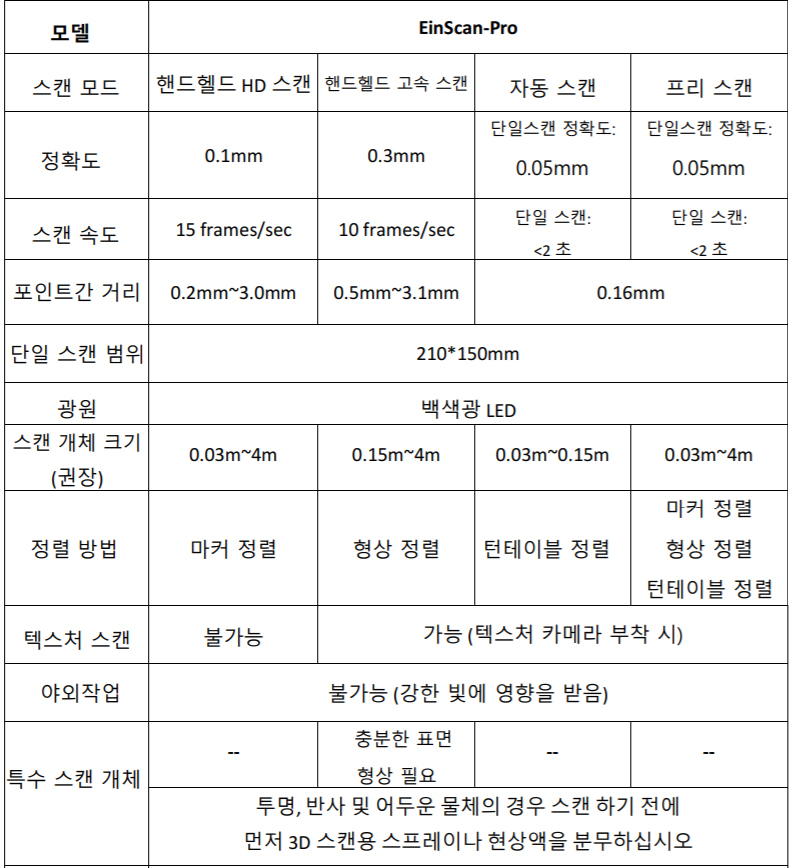 | 모델 | EinScan-Pro | | | |
|---|---|---|---|---|
| 스캔 모드 | 핸드헬드 HD 스캔 | 핸드헬드 고속 스캔 | 자동 스캔 | 프리 스캔 |
| 정확도 | 0.1mm | 0.3mm | 단일스캔 정확도: 0.05mm | 단일스캔 정확도: 0.05mm |
| 스캔 속도 | 15 frames/sec | 10 frames/sec | 단일 스캔: <2 초 | 단일 스캔: <2 초 |
| 포인트간 거리 | 0.2mm~3.0mm | 0.5mm~3.1mm | 0.16mm | |
| 단일 스캔 범위 | 210*150mm | | | |
| 광원 | 백색광 LED | | | |
| 스캔 개체 크기 (권장) | 0.03m~4m | 0.15m~4m | 0.03m~0.15m | 0.03m~4m |
| 정렬 방법 | 마커 정렬 | 형상 정렬 | 턴테이블 정렬 | 마커 정렬 형상 정렬 턴테이블 정렬 |
| 텍스처 스캔 | 불가능 | 가능 (텍스처 카메라 부착 시) | | |
| 야외작업 | 불가능 (강한 빛에 영향을 받음) | | | |
| 특수 스캔 개체 | -- | 충분한 표면 형상 필요 | -- | -- |
| | 투명, 반사 및 어두운 물체의 경우 스캔 하기 전에 먼저 3D 스캔용 스프레이나 현상액을 분무하십시오 | | | |